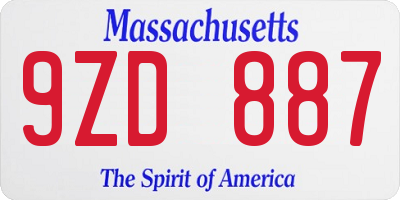 Massachusetts
9ZD 887
The Spirit of America